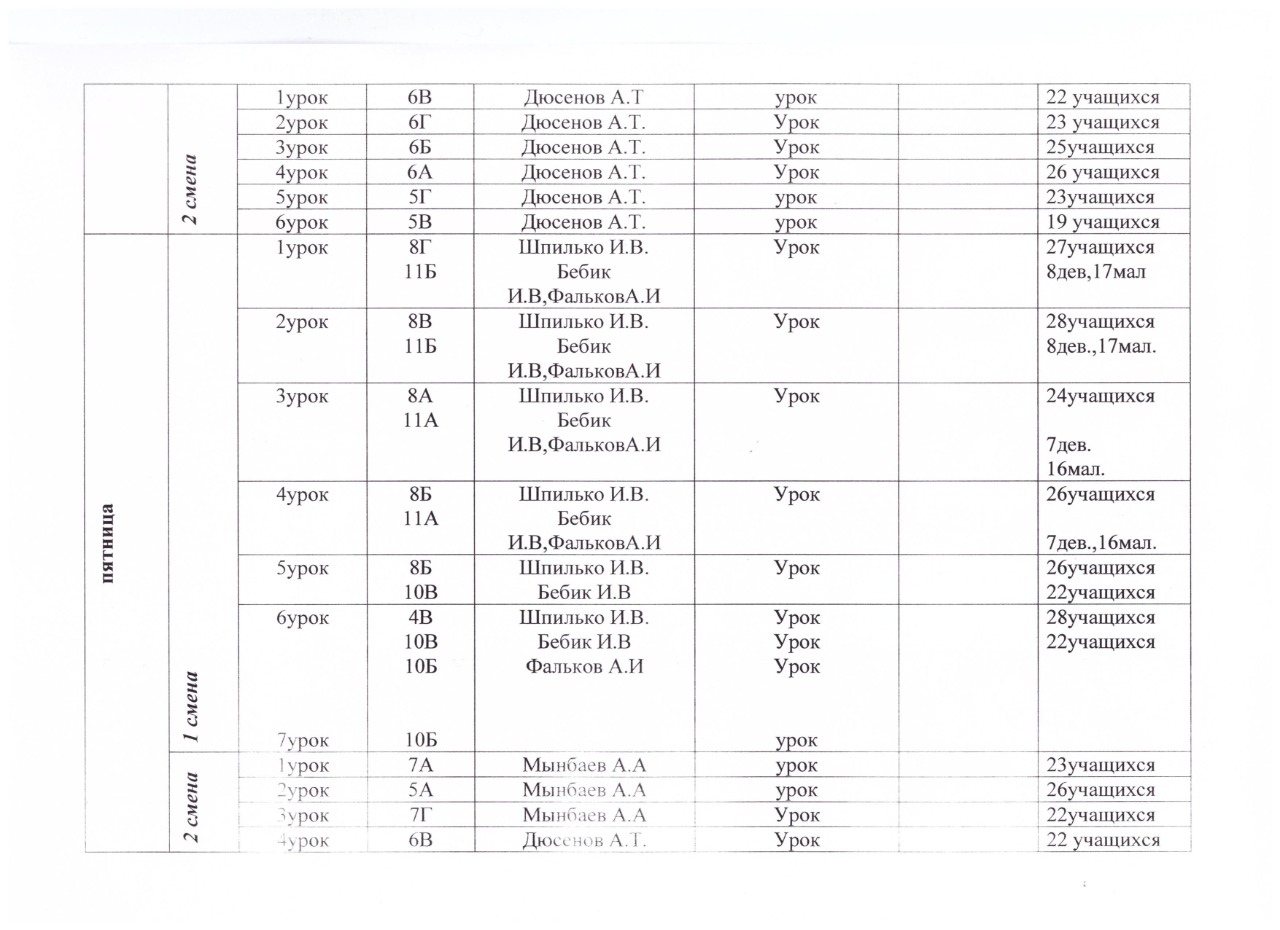 |  |  |  |  |  |  |  |  |
|---|---|---|---|---|---|---|---|
|  | 2 смена | 1урок | 6В | Дюсенов А.Т | урок |  | 22 учащихся |
|  |  | 2урок | 6Г | Дюсенов А.Т. | Урок |  | 23 учащихся |
|  |  | 3урок | 6Б | Дюсенов А.Т. | Урок |  | 25учащихся |
|  |  | 4урок | 6А | Дюсенов А.Т. | Урок |  | 26 учащихся |
|  |  | 5урок | 5Г | Дюсенов А.Т. | урок |  | 23учащихся |
|  |  | 6урок | 5В | Дюсенов А.Т. | урок |  | 19 учащихся |
| пятница | 1 смена | 1урок | 8Г 11Б | Шпилько И.В. Бебик И.В,ФальковА.И | Урок |  | 27учащихся 8дев,17мал |
|  |  | 2урок | 8В 11Б | Шпилько И.В. Бебик И.В,ФальковА.И | Урок |  | 28учащихся 8дев.,17мал. |
|  |  | 3урок | 8А 11А | Шпилько И.В. Бебик И.В,ФальковА.И | Урок |  | 24учащихся 7дев. 16мал. |
|  |  | 4урок | 8Б 11А | Шпилько И.В. Бебик И.В,ФальковА.И | Урок |  | 26учащихся 7дев.,16мал. |
|  |  | 5урок | 8Б 10В | Шпилько И.В. Бебик И.В | Урок |  | 26учащихся 22учащихся |
|  |  | 6урок 7урок | 4В 10В 10Б 10Б | Шпилько И.В. Бебик И.В Фальков А.И | Урок Урок Урок урок |  | 28учащихся 22учащихся |
|  | 2 смена | 1урок | 7А | Мынбаев А.А | урок |  | 23учащихся |
|  |  | 2урок | 5А | Мынбаев А.А | урок |  | 26учащихся |
|  |  | 3урок | 7Г | Мынбаев А.А | Урок |  | 22учащихся |
|  |  | 4урок | 6В | Дюсенов А.Т. | Урок |  | 22 учащихся |